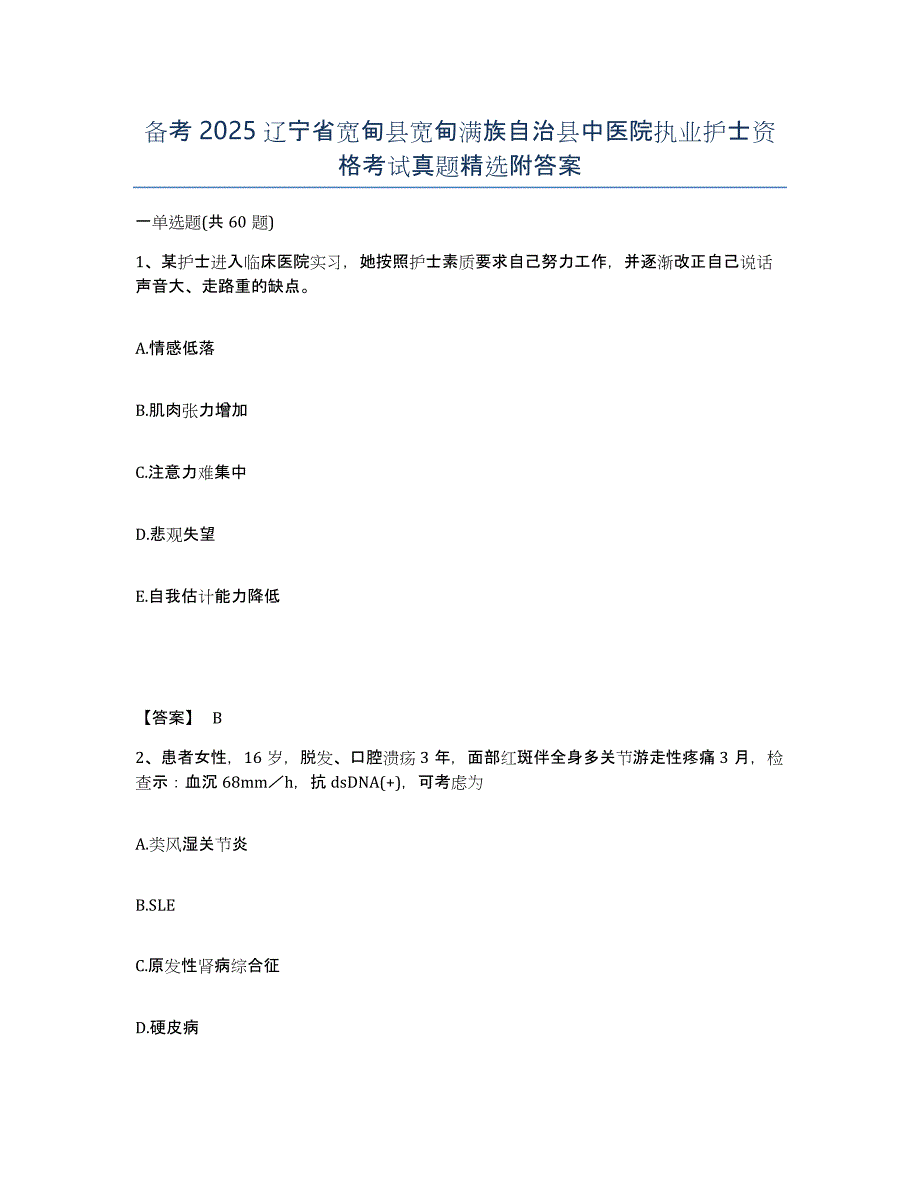 备考 2025 辽宁省宽甸县宽甸满族自治县中医院执业护士资格考试真题精选附答案

一单选题(共 60 题)

1、某护士进入临床医院实习，她按照护士素质要求自己努力工作，并逐渐改正自己说话声音大、走路重的缺点。

A.情感低落

B.肌肉张力增加

C.注意力难集中

D.悲观失望

E.自我估计能力降低

【答案】 B

2、患者女性，16 岁，脱发、口腔溃疡 3 年，面部红斑伴全身多关节游走性疼痛 3 月，检查示：血沉 68mm／h，抗 dsDNA(+)，可考虑为

A.类风湿关节炎

B.SLE

C.原发性肾病综合征

D.硬皮病